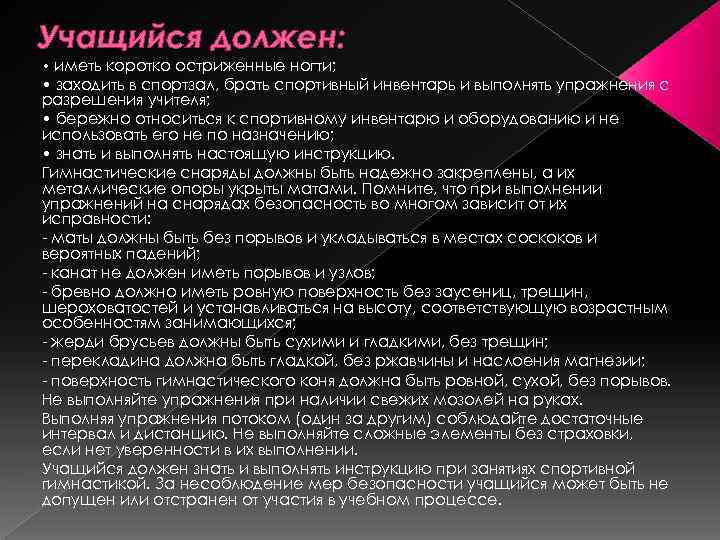 Учащийся должен:

• иметь коротко остриженные ногти;

• заходить в спортзал, брать спортивный инвентарь и выполнять упражнения с разрешения учителя;

• бережно относиться к спортивному инвентарю и оборудованию и не использовать его не по назначению;

• знать и выполнять настоящую инструкцию.

Гимнастические снаряды должны быть надежно закреплены, а их металлические опоры укрыты матами. Помните, что при выполнении упражнений на снарядах безопасность во многом зависит от их исправности:

- маты должны быть без порывов и укладываться в местах соскоков и вероятных падений;

- канат не должен иметь порывов и узлов;

- бревно должно иметь ровную поверхность без заусениц, трещин, шероховатостей и устанавливаться на высоту, соответствующую возрастным особенностям занимающихся;

- жерди брусьев должны быть сухими и гладкими, без трещин;

- перекладина должна быть гладкой, без ржавчины и наслоения магнезии;

- поверхность гимнастического коня должна быть ровной, сухой, без порывов.

Не выполняйте упражнения при наличии свежих мозолей на руках.

Выполняя упражнения потоком (один за другим) соблюдайте достаточные интервал и дистанцию. Не выполняйте сложные элементы без страховки, если нет уверенности в их выполнении.

Учащийся должен знать и выполнять инструкцию при занятиях спортивной гимнастикой. За несоблюдение мер безопасности учащийся может быть не допущен или отстранен от участия в учебном процессе.